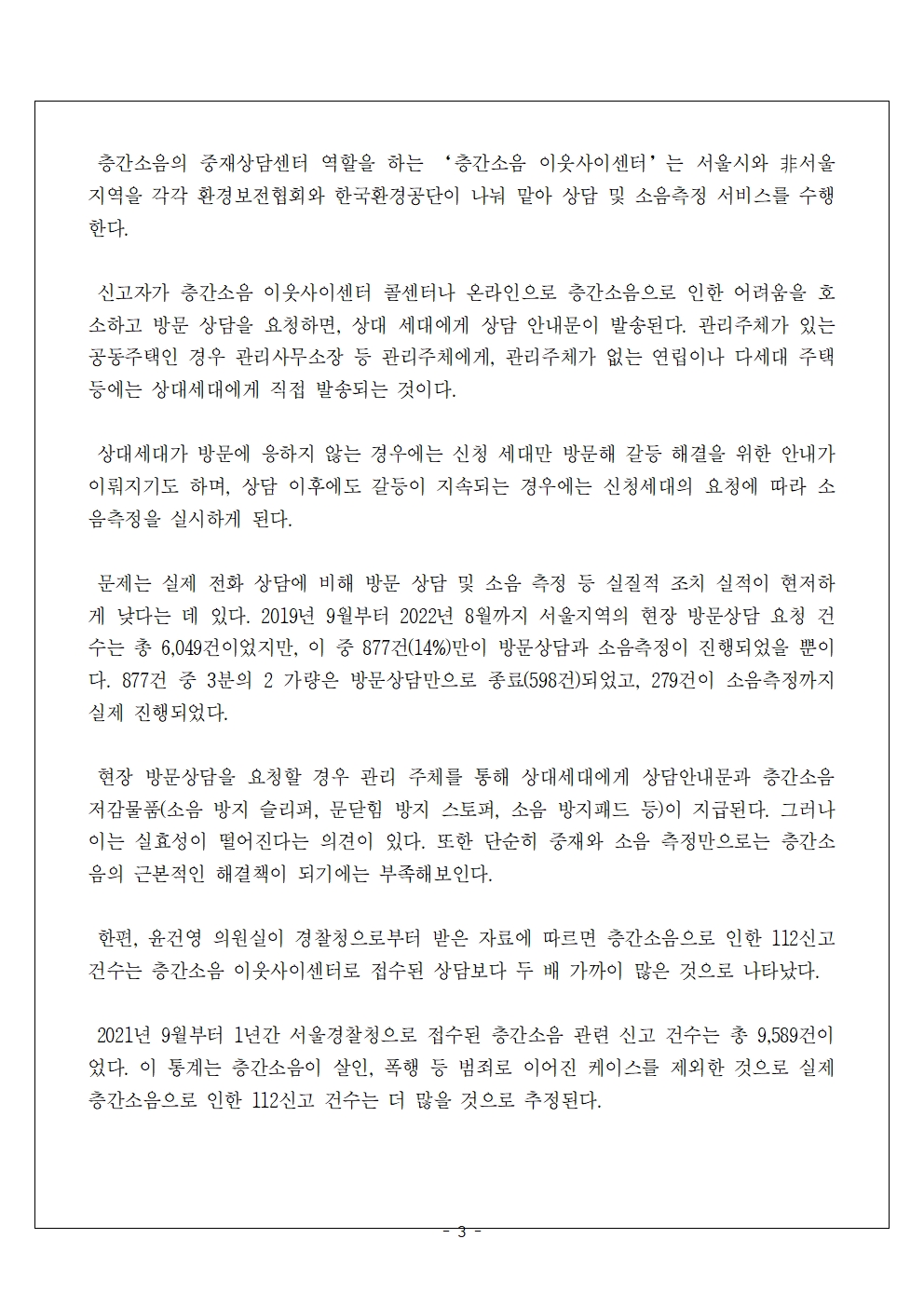 층간소음의 중재상담센터 역할을 하는 ‘층간소음 이웃사이센터’는 서울시와 非서울 지역을 각각 환경보전협회와 한국환경공단이 나눠 맡아 상담 및 소음측정 서비스를 수행한다.

신고자가 층간소음 이웃사이센터 콜센터나 온라인으로 층간소음으로 인한 어려움을 호소하고 방문 상담을 요청하면, 상대 세대에게 상담 안내문이 발송된다. 관리주체가 있는 공동주택인 경우 관리사무소장 등 관리주체에게, 관리주체가 없는 연립이나 다세대 주택 등에는 상대세대에게 직접 발송되는 것이다.

상대세대가 방문에 응하지 않는 경우에는 신청 세대만 방문해 갈등 해결을 위한 안내가 이뤄지기도 하며, 상담 이후에도 갈등이 지속되는 경우에는 신청세대의 요청에 따라 소음측정을 실시하게 된다.

문제는 실제 전화 상담에 비해 방문 상담 및 소음 측정 등 실질적 조치 실적이 현저하게 낮다는 데 있다. 2019년 9월부터 2022년 8월까지 서울지역의 현장 방문상담 요청 건수는 총 6,049건이었지만, 이 중 877건(14%)만이 방문상담과 소음측정이 진행되었을 뿐이다. 877건 중 3분의 2 가량은 방문상담만으로 종료(598건)되었고, 279건이 소음측정까지 실제 진행되었다.

현장 방문상담을 요청할 경우 관리 주체를 통해 상대세대에게 상담안내문과 층간소음 저감물품(소음 방지 슬리퍼, 문닫힘 방지 스토퍼, 소음 방지패드 등)이 지급된다. 그러나 이는 실효성이 떨어진다는 의견이 있다. 또한 단순히 중재와 소음 측정만으로는 층간소음의 근본적인 해결책이 되기에는 부족해보인다.

한편, 윤건영 의원실이 경찰청으로부터 받은 자료에 따르면 층간소음으로 인한 112신고 건수는 층간소음 이웃사이센터로 접수된 상담보다 두 배 가까이 많은 것으로 나타났다.

2021년 9월부터 1년간 서울경찰청으로 접수된 층간소음 관련 신고 건수는 총 9,589건이었다. 이 통계는 층간소음이 살인, 폭행 등 범죄로 이어진 케이스를 제외한 것으로 실제 층간소음으로 인한 112신고 건수는 더 많을 것으로 추정된다.

- 3 -